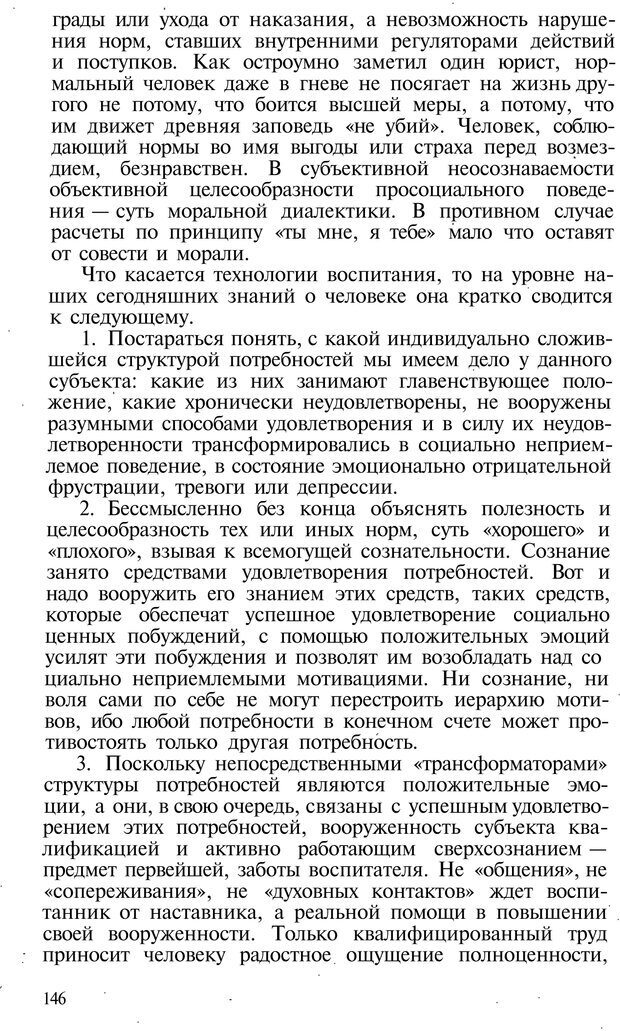 грады или ухода от наказания, а невозможность нарушения норм, ставших внутренними регуляторами действий и поступков. Как остроумно заметил один юрист, нормальный человек даже в гневе не посягает на жизнь другого не потому, что боится высшей меры, а потому, что им движет древняя заповедь «не убий». Человек, соблюдающий нормы во имя выгоды или страха перед возмездием, безнравствен. В субъективной неосознаваемости объективной целесообразности просоциального поведения — суть моральной диалектики. В противном случае расчеты по принципу «ты мне, я тебе» мало что оставят от совести и морали.

Что касается технологии воспитания, то на уровне наших сегодняшних знаний о человеке она кратко сводится к следующему.

1. Постараться понять, с какой индивидуально сложившейся структурой потребностей мы имеем дело у данного субъекта: какие из них занимают главенствующее положение, какие хронически неудовлетворены, не вооружены разумными способами удовлетворения и в силу их неудовлетворенности трансформировались в социально неприемлемое поведение, в состояние эмоционально отрицательной фрустрации, тревоги или депрессии.

2. Бессмысленно без конца объяснять полезность и целесообразность тех или иных норм, суть «хорошего» и «плохого», взывая к всемогущей сознательности. Сознание занято средствами удовлетворения потребностей. Вот и надо вооружить его знанием этих средств, таких средств, которые обеспечат успешное удовлетворение социально ценных побуждений, с помощью положительных эмоций усилят эти побуждения и позволят им возобладать над социально неприемлемыми мотивациями. Ни сознание, ни воля сами по себе не могут перестроить иерархию мотивов, ибо любой потребности в конечном счете может противостоять только другая потребность.

3. Поскольку непосредственными «трансформаторами» структуры потребностей являются положительные эмоции, а они, в свою очередь, связаны с успешным удовлетворением этих потребностей, вооруженность субъекта квалификацией и активно работающим сверхсознанием — предмет первейшей, заботы воспитателя. Не «общения», не «сопереживания», не «духовных контактов» ждет воспитанник от наставника, а реальной помощи в повышении своей вооруженности. Только квалифицированный труд приносит человеку радостное ощущение полноценности,

146